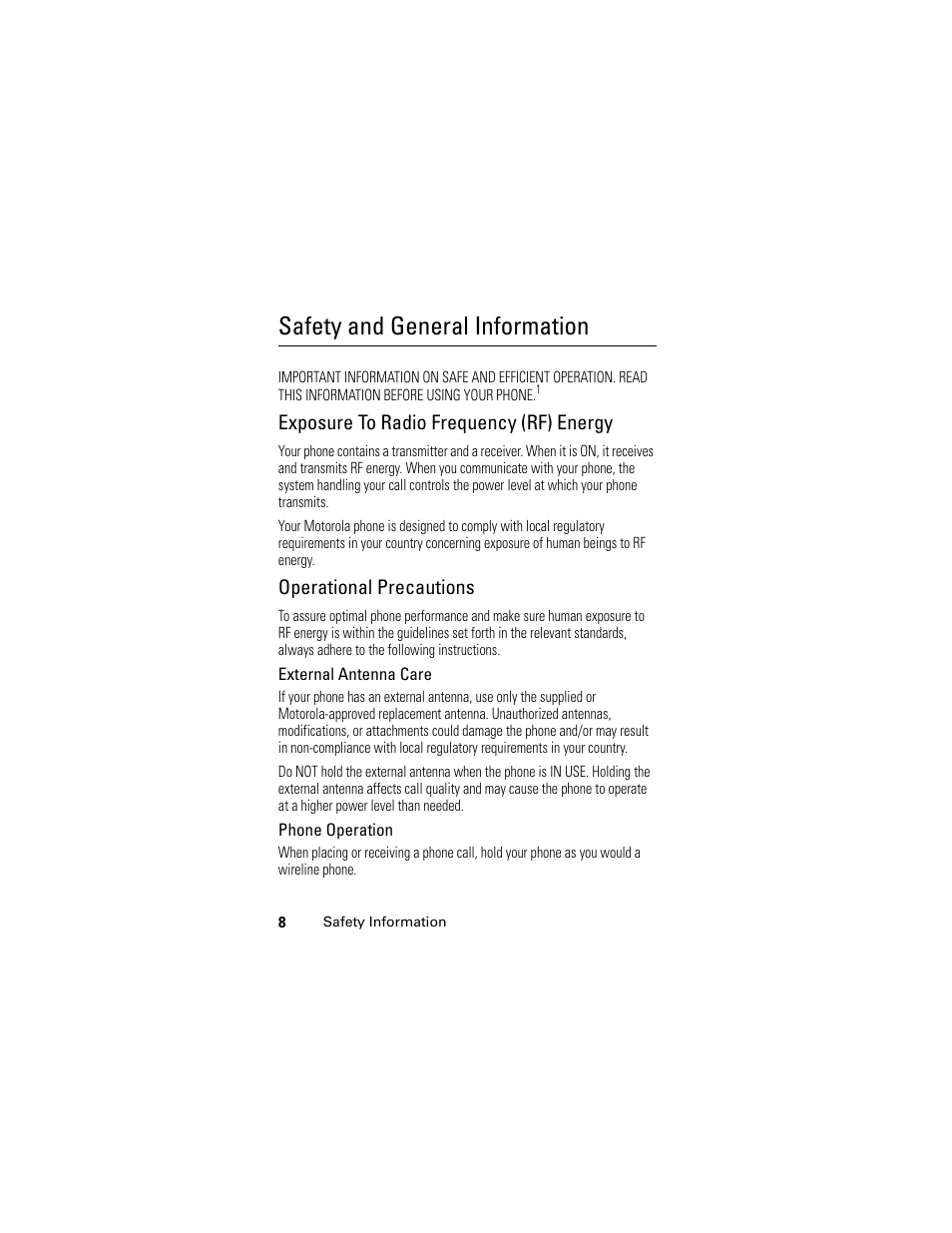 Safety and General Information

IMPORTANT INFORMATION ON SAFE AND EFFICIENT OPERATION. READ THIS INFORMATION BEFORE USING YOUR PHONE.$^1$

Exposure To Radio Frequency (RF) Energy

Your phone contains a transmitter and a receiver. When it is ON, it receives and transmits RF energy. When you communicate with your phone, the system handling your call controls the power level at which your phone transmits.

Your Motorola phone is designed to comply with local regulatory requirements in your country concerning exposure of human beings to RF energy.

Operational Precautions

To assure optimal phone performance and make sure human exposure to RF energy is within the guidelines set forth in the relevant standards, always adhere to the following instructions.

External Antenna Care

If your phone has an external antenna, use only the supplied or Motorola-approved replacement antenna. Unauthorized antennas, modifications, or attachments could damage the phone and/or may result in non-compliance with local regulatory requirements in your country.

Do NOT hold the external antenna when the phone is IN USE. Holding the external antenna affects call quality and may cause the phone to operate at a higher power level than needed.

Phone Operation

When placing or receiving a phone call, hold your phone as you would a wireline phone.

8 Safety Information